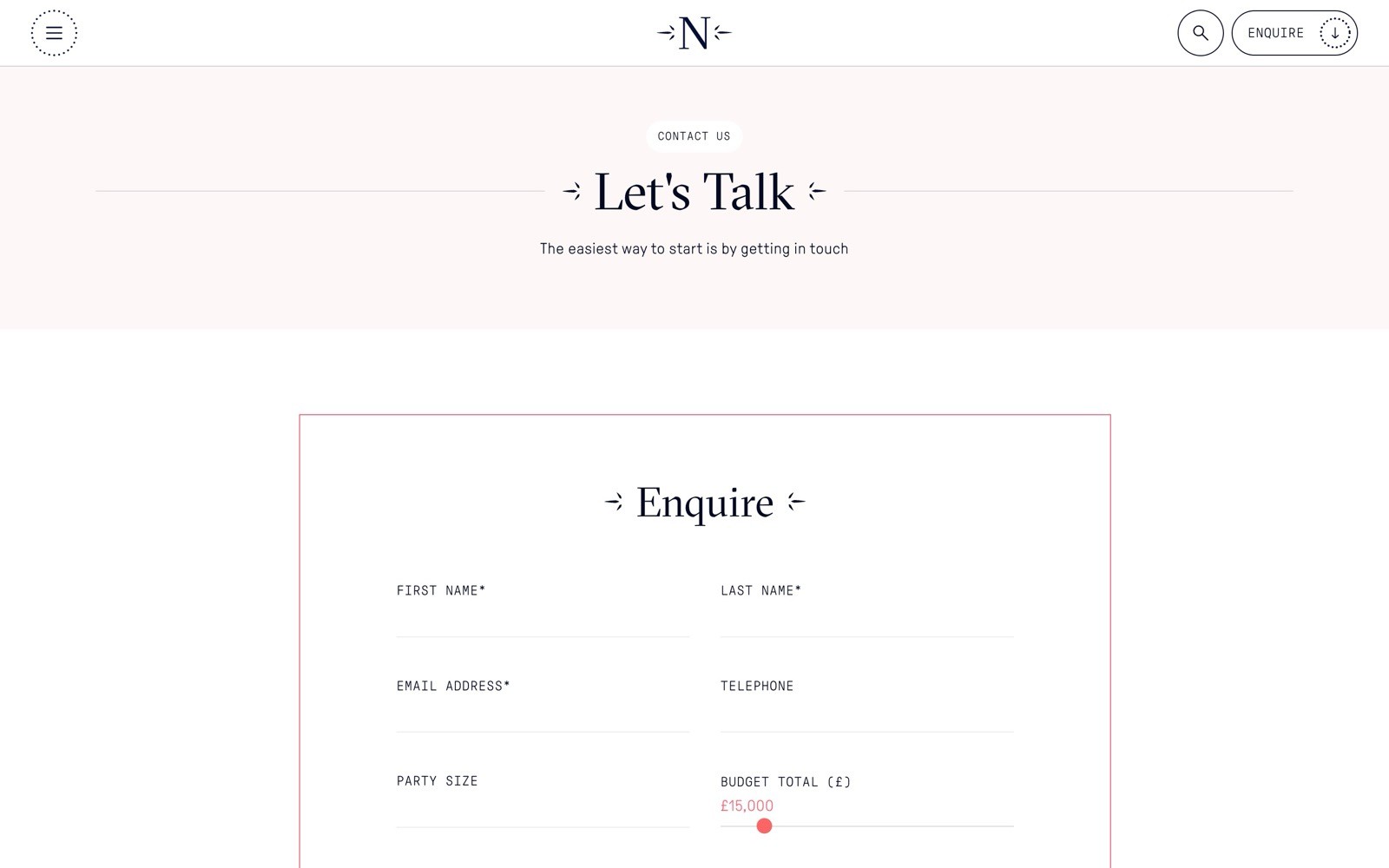 N

ENQUIRE

CONTACT US

Let's Talk

The easiest way to start is by getting in touch

Enquire

FIRST NAME*

LAST NAME*

EMAIL ADDRESS*

TELEPHONE

PARTY SIZE

BUDGET TOTAL (£)

£15,000